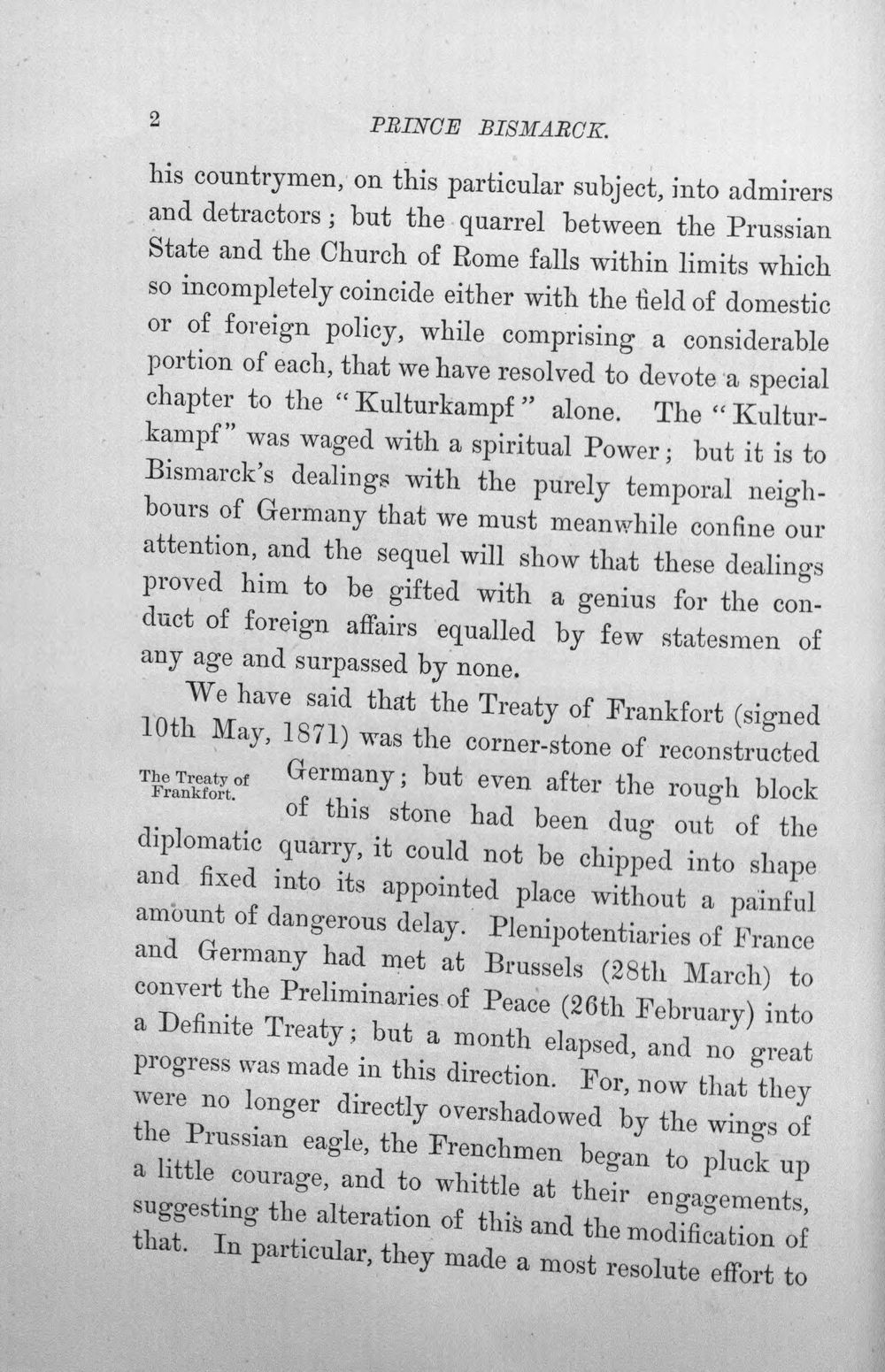 2 PRINCE BISMARCK.

his countrymen, on this particular subject, into admirers and detractors; but the quarrel between the Prussian State and the Church of Rome falls within limits which so incompletely coincide either with the field of domestic or of foreign policy, while comprising a considerable portion of each, that we have resolved to devote a special chapter to the "Kulturkampf" alone. The "Kulturkampf" was waged with a spiritual Power; but it is to Bismarck's dealings with the purely temporal neighbours of Germany that we must meanwhile confine our attention, and the sequel will show that these dealings proved him to be gifted with a genius for the conduct of foreign affairs equalled by few statesmen of any age and surpassed by none.

The Treaty of Frankfort.

We have said that the Treaty of Frankfort (signed 10th May, 1871) was the corner-stone of reconstructed Germany; but even after the rough block of this stone had been dug out of the diplomatic quarry, it could not be chipped into shape and fixed into its appointed place without a painful amount of dangerous delay. Plenipotentiaries of France and Germany had met at Brussels (28th March) to convert the Preliminaries of Peace (26th February) into a Definite Treaty; but a month elapsed, and no great progress was made in this direction. For, now that they were no longer directly overshadowed by the wings of the Prussian eagle, the Frenchmen began to pluck up a little courage, and to whittle at their engagements, suggesting the alteration of this and the modification of that. In particular, they made a most resolute effort to